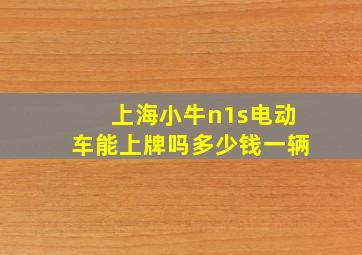 上海小牛n1s电动车能上牌吗多少钱一辆